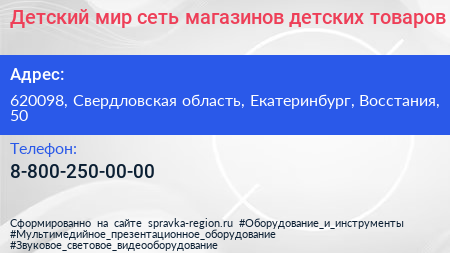 Детский мир сеть магазинов детских товаров

Адрес:

620098, Свердловская область, Екатеринбург, Восстания, 50

Телефон:

8-800-250-00-00

Сформированно на сайте spravka-region.ru #Оборудование_и_инструменты #Мультимедийное_презентационное_оборудование #Звуковое_световое_видеооборудование